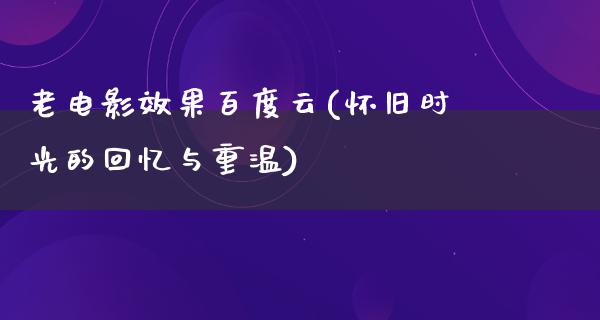 老电影效果百度云(怀旧时光的回忆与重温)